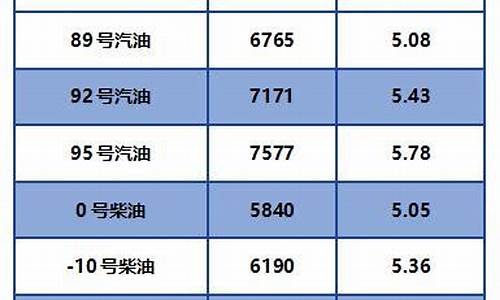 | | | |
|---|---|---|
| 89 号汽油 | 6765 | 5.08 |
| 92 号汽油 | 7171 | 5.43 |
| 95 号汽油 | 7577 | 5.78 |
| 0 号柴油 | 5840 | 5.05 |
| -10 号柴油 | 6190 | 5.36 |